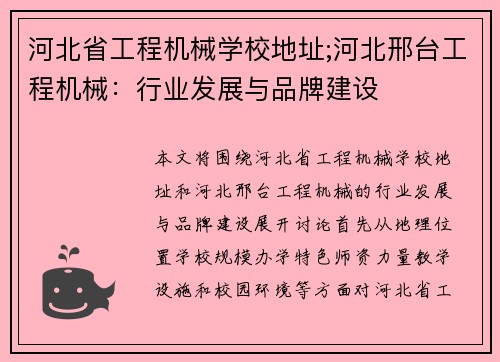 河北省工程机械学校地址;河北邢台工程机械：行业发展与品牌建设

本文将围绕河北省工程机械学校地址和河北邢台工程机械的行业发展与品牌建设展开讨论首先从地理位置学校规模办学特色师资力量教学设施和校园环境等方面对河北省工